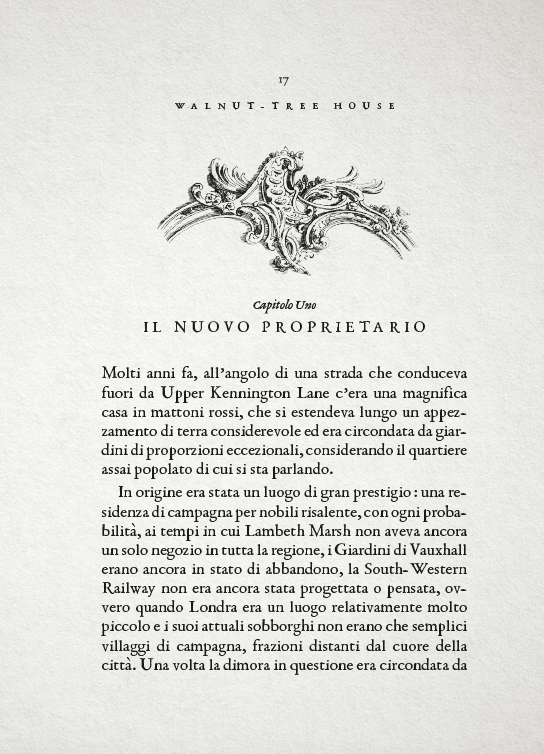 17

WALNUT-TREE HOUSE

Capitolo Uno

IL NUOVO PROPRIETARIO

Molti anni fa, all'angolo di una strada che conduceva fuori da Upper Kennington Lane c'era una magnifica casa in mattoni rossi, che si estendeva lungo un appezzamento di terra considerevole ed era circondata da giardini di proporzioni eccezionali, considerando il quartiere assai popolato di cui si sta parlando.

In origine era stata un luogo di gran prestigio : una residenza di campagna per nobili risalente, con ogni probabilità, ai tempi in cui Lambeth Marsh non aveva ancora un solo negozio in tutta la regione, i Giardini di Vauxhall erano ancora in stato di abbandono, la South-Western Railway non era ancora stata progettata o pensata, ovvero quando Londra era un luogo relativamente molto piccolo e i suoi attuali sobborghi non erano che semplici villaggi di campagna, frazioni distanti dal cuore della città. Una volta la dimora in questione era circondata da